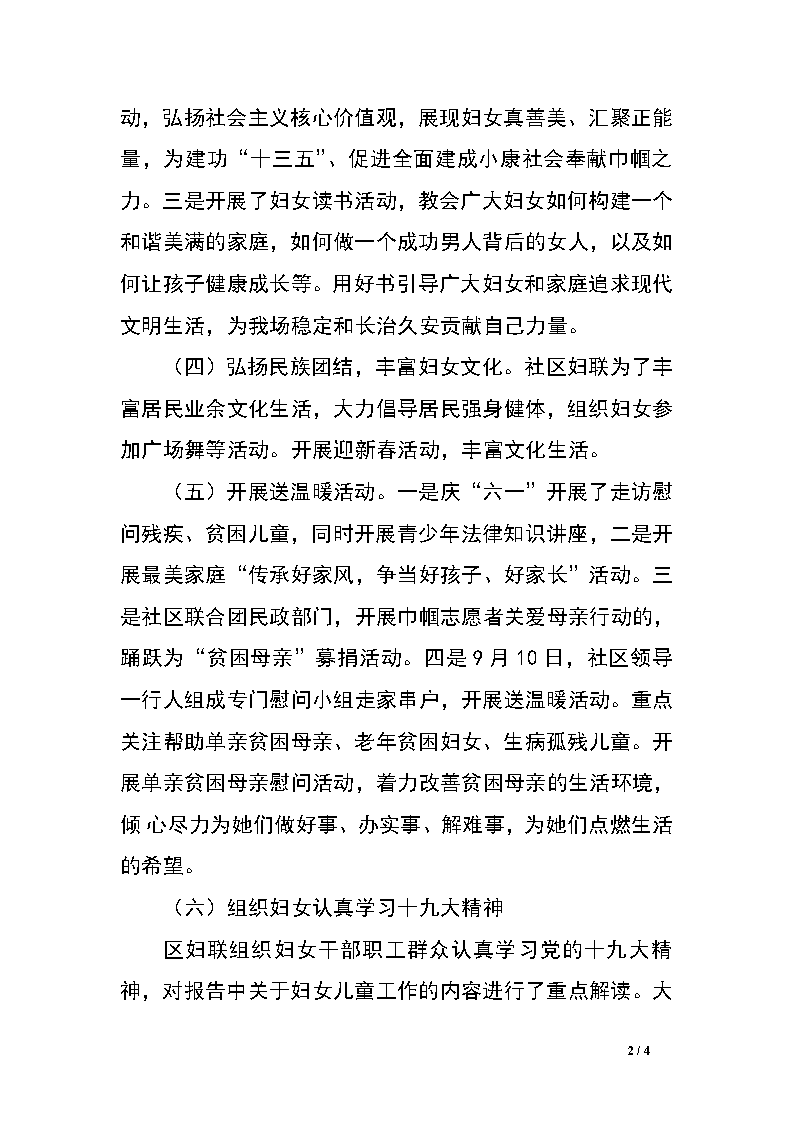 动，弘扬社会主义核心价值观，展现妇女真善美、汇聚正能量，为建功“十三五”、促进全面建成小康社会奉献巾帼之力。三是开展了妇女读书活动，教会广大妇女如何构建一个和谐美满的家庭，如何做一个成功男人背后的女人，以及如何让孩子健康成长等。用好书引导广大妇女和家庭追求现代文明生活，为我场稳定和长治久安贡献自己力量。

（四）弘扬民族团结，丰富妇女文化。社区妇联为了丰富居民业余文化生活，大力倡导居民强身健体，组织妇女参加广场舞等活动。开展迎新春活动，丰富文化生活。

（五）开展送温暖活动。一是庆“六一”开展了走访慰问残疾、贫困儿童，同时开展青少年法律知识讲座，二是开展最美家庭“传承好家风，争当好孩子、好家长”活动。三是社区联合团民政部门，开展巾帼志愿者关爱母亲行动的，踊跃为“贫困母亲”募捐活动。四是9月10日，社区领导一行人组成专门慰问小组走家串户，开展送温暖活动。重点关注帮助单亲贫困母亲、老年贫困妇女、生病孤残儿童。开展单亲贫困母亲慰问活动，着力改善贫困母亲的生活环境，倾心尽力为她们做好事、办实事、解难事，为她们点燃生活的希望。

（六）组织妇女认真学习十九大精神

区妇联组织妇女干部职工群众认真学习党的十九大精神，对报告中关于妇女儿童工作的内容进行了重点解读。大

2 / 4